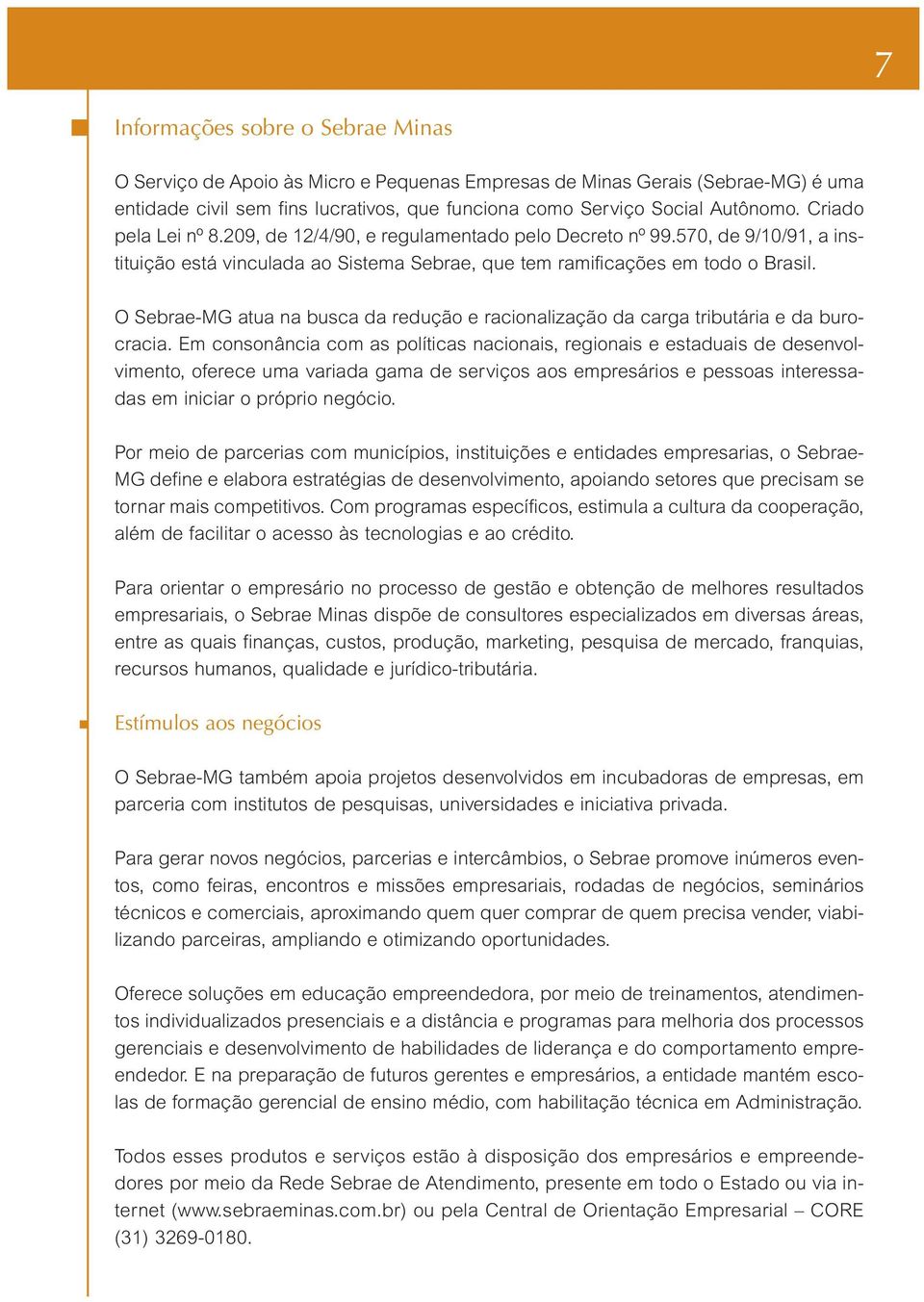 7

Informações sobre o Sebrae Minas

O Serviço de Apoio às Micro e Pequenas Empresas de Minas Gerais (Sebrae-MG) é uma entidade civil sem fins lucrativos, que funciona como Serviço Social Autônomo. Criado pela Lei nº 8.209, de 12/4/90, e regulamentado pelo Decreto nº 99.570, de 9/10/91, a instituição está vinculada ao Sistema Sebrae, que tem ramificações em todo o Brasil.

O Sebrae-MG atua na busca da redução e racionalização da carga tributária e da burocracia. Em consonância com as políticas nacionais, regionais e estaduais de desenvolvimento, oferece uma variada gama de serviços aos empresários e pessoas interessadas em iniciar o próprio negócio.

Por meio de parcerias com municípios, instituições e entidades empresarias, o Sebrae-MG define e elabora estratégias de desenvolvimento, apoiando setores que precisam se tornar mais competitivos. Com programas específicos, estimula a cultura da cooperação, além de facilitar o acesso às tecnologias e ao crédito.

Para orientar o empresário no processo de gestão e obtenção de melhores resultados empresariais, o Sebrae Minas dispõe de consultores especializados em diversas áreas, entre as quais finanças, custos, produção, marketing, pesquisa de mercado, franquias, recursos humanos, qualidade e jurídico-tributária.

Estímulos aos negócios

O Sebrae-MG também apoia projetos desenvolvidos em incubadoras de empresas, em parceria com institutos de pesquisas, universidades e iniciativa privada.

Para gerar novos negócios, parcerias e intercâmbios, o Sebrae promove inúmeros eventos, como feiras, encontros e missões empresariais, rodadas de negócios, seminários técnicos e comerciais, aproximando quem quer comprar de quem precisa vender, viabilizando parceiras, ampliando e otimizando oportunidades.

Oferece soluções em educação empreendedora, por meio de treinamentos, atendimentos individualizados presenciais e a distância e programas para melhoria dos processos gerenciais e desenvolvimento de habilidades de liderança e do comportamento empreendedor. E na preparação de futuros gerentes e empresários, a entidade mantém escolas de formação gerencial de ensino médio, com habilitação técnica em Administração.

Todos esses produtos e serviços estão à disposição dos empresários e empreendedores por meio da Rede Sebrae de Atendimento, presente em todo o Estado ou via internet (www.sebraeminas.com.br) ou pela Central de Orientação Empresarial – CORE (31) 3269-0180.